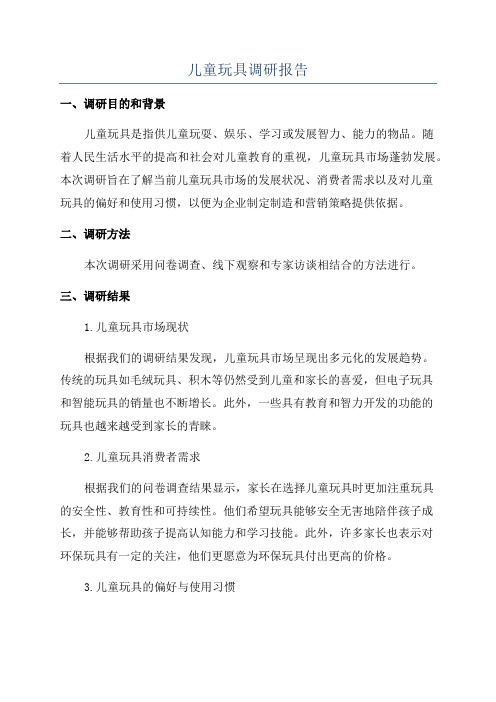 儿童玩具调研报告

一、调研目的和背景

儿童玩具是指供儿童玩耍、娱乐、学习或发展智力、能力的物品。随着人民生活水平的提高和社会对儿童教育的重视，儿童玩具市场蓬勃发展。本次调研旨在了解当前儿童玩具市场的发展状况、消费者需求以及对儿童玩具的偏好和使用习惯，以便为企业制定制造和营销策略提供依据。

二、调研方法

本次调研采用问卷调查、线下观察和专家访谈相结合的方法进行。

三、调研结果

1.儿童玩具市场现状

根据我们的调研结果发现，儿童玩具市场呈现出多元化的发展趋势。传统的玩具如毛绒玩具、积木等仍然受到儿童和家长的喜爱，但电子玩具和智能玩具的销量也不断增长。此外，一些具有教育和智力开发的功能的玩具也越来越受到家长的青睐。

2.儿童玩具消费者需求

根据我们的问卷调查结果显示，家长在选择儿童玩具时更加注重玩具的安全性、教育性和可持续性。他们希望玩具能够安全无害地陪伴孩子成长，并能够帮助孩子提高认知能力和学习技能。此外，许多家长也表示对环保玩具有一定的关注，他们更愿意为环保玩具付出更高的价格。

3.儿童玩具的偏好与使用习惯